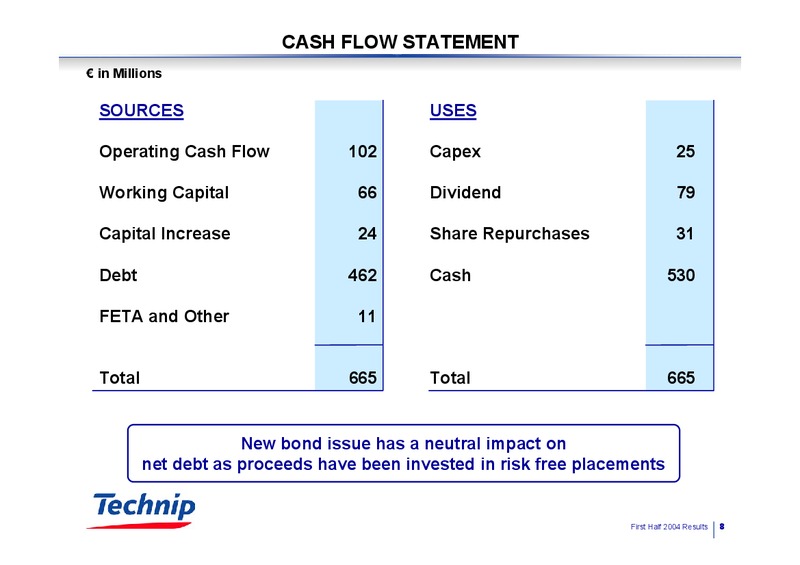 CASH FLOW STATEMENT

€ in Millions

| SOURCES | |
|---|---|
| Operating Cash Flow | 102 |
| Working Capital | 66 |
| Capital Increase | 24 |
| Debt | 462 |
| FETA and Other | 11 |
| Total | 665 |

| USES | |
|---|---|
| Capex | 25 |
| Dividend | 79 |
| Share Repurchases | 31 |
| Cash | 530 |
| Total | 665 |

New bond issue has a neutral impact on net debt as proceeds have been invested in risk free placements

Technip

First Half 2004 Results | 8